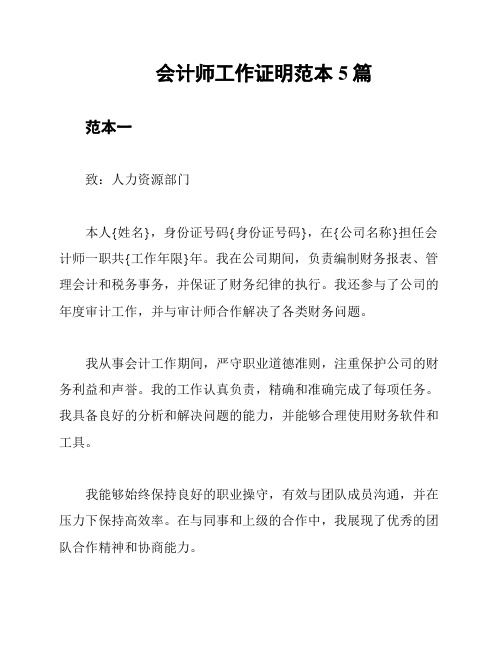 会计师工作证明范本 5 篇

范本一

致：人力资源部门

本人{姓名}，身份证号码{身份证号码}，在{公司名称}担任会计师一职共{工作年限}年。我在公司期间，负责编制财务报表、管理会计和税务事务，并保证了财务纪律的执行。我还参与了公司的年度审计工作，并与审计师合作解决了各类财务问题。

我从事会计工作期间，严守职业道德准则，注重保护公司的财务利益和声誉。我的工作认真负责，精确和准确完成了每项任务。我具备良好的分析和解决问题的能力，并能够合理使用财务软件和工具。

我能够始终保持良好的职业操守，有效与团队成员沟通，并在压力下保持高效率。在与同事和上级的合作中，我展现了优秀的团队合作精神和协商能力。